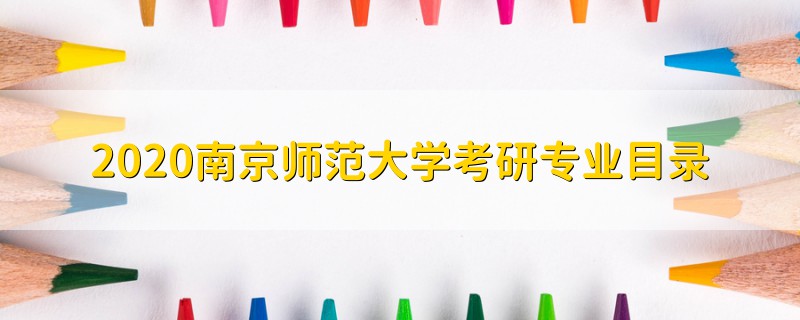 2020南京师范大学考研专业目录